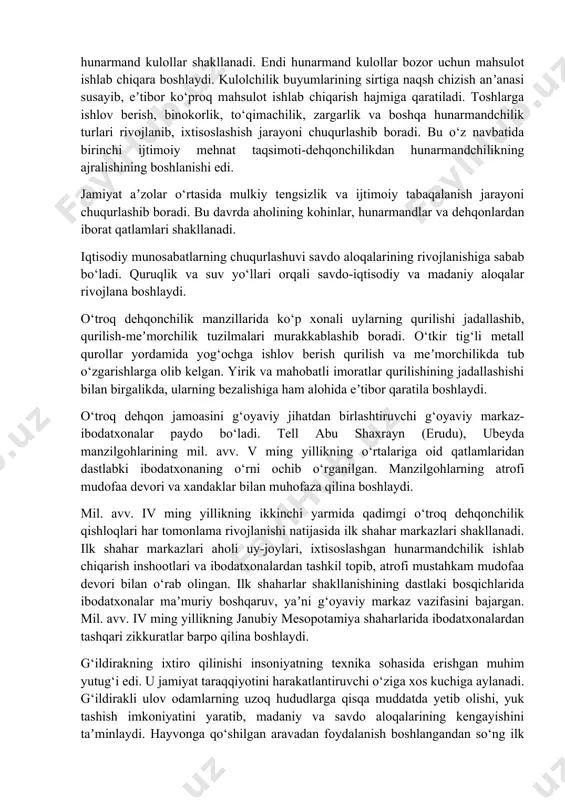 hunarmand kulollar shakllanadi. Endi hunarmand kulollar bozor uchun mahsulot ishlab chiqara boshlaydi. Kulolchilik buyumlarining sirtiga naqsh chizish an’anasi susayib, e’tibor ko‘proq mahsulot ishlab chiqarish hajmiga qaratiladi. Toshlarga ishlov berish, binokorlik, to‘qimachilik, zargarlik va boshqa hunarmandchilik turlari rivojlanib, ixtisoslashish jarayoni chuqurlashib boradi. Bu o‘z navbatida birinchi ijtimoiy mehnat taqsimoti-dehqonchilikdan hunarmandchilikning ajralishining boshlanishi edi.

Jamiyat a’zolar o‘rtasida mulkiy tengsizlik va ijtimoiy tabaqalanish jarayoni chuqurlashib boradi. Bu davrda aholining kohinlar, hunarmandlar va dehqonlardan iborat qatlamlari shakllanadi.

Iqtisodiy munosabatlarning chuqurlashuvi savdo aloqalarining rivojlanishiga sabab bo‘ladi. Quruqlik va suv yo‘llari orqali savdo-iqtisodiy va madaniy aloqalar rivojlana boshlaydi.

O‘troq dehqonchilik manzillarida ko‘p xonali uylarning qurilishi jadallashib, qurilish-me’morchilik tuzilmalari murakkablashib boradi. O‘tkir tig‘li metall qurollar yordamida yog‘ochga ishlov berish qurilish va me’morchilikda tub o‘zgarishlarga olib kelgan. Yirik va mahobatli imoratlar qurilishining jadallashishi bilan birgalikda, ularning bezalishiga ham alohida e’tibor qaratila boshlaydi.

O‘troq dehqon jamoasini g‘oyaviy jihatdan birlashtiruvchi g‘oyaviy markaz-ibodatxonalar paydo bo‘ladi. Tell Abu Shaxrayn (Erudu), Ubeyda manzilgohlarining mil. avv. V ming yillikning o‘rtalariga oid qatlamlaridan dastlabki ibodatxonaning o‘rni ochib o‘rganilgan. Manzilgohlarning atrofi mudofaa devori va xandaklar bilan muhofaza qilina boshlaydi.

Mil. avv. IV ming yillikning ikkinchi yarmida qadimgi o‘troq dehqonchilik qishloqlari har tomonlama rivojlanishi natijasida ilk shahar markazlari shakllanadi. Ilk shahar markazlari aholi uy-joylari, ixtisoslashgan hunarmandchilik ishlab chiqarish inshootlari va ibodatxonalardan tashkil topib, atrofi mustahkam mudofaa devori bilan o‘rab olingan. Ilk shaharlar shakllanishining dastlaki bosqichlarida ibodatxonalar ma’muriy boshqaruv, ya’ni g‘oyaviy markaz vazifasini bajargan. Mil. avv. IV ming yillikning Janubiy Mesopotamiya shaharlarida ibodatxonalardan tashqari zikkuratlar barpo qilina boshlaydi.

G‘ildirakning ixtiro qilinishi insoniyatning texnika sohasida erishgan muhim yutug‘i edi. U jamiyat taraqqiyotini harakatlantiruvchi o‘ziga xos kuchiga aylanadi. G‘ildirakli ulov odamlarning uzoq hududlarga qisqa muddatda yetib olishi, yuk tashish imkoniyatini yaratib, madaniy va savdo aloqalarining kengayishini ta’minlaydi. Hayvonga qo‘shilgan aravadan foydalanish boshlangandan so‘ng ilk